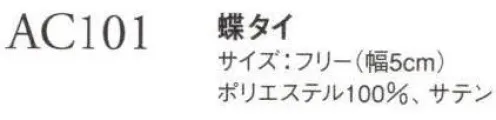 AC101

蝶タイ
サイズ：フリー（幅5cm）
ポリエステル100%、サテン